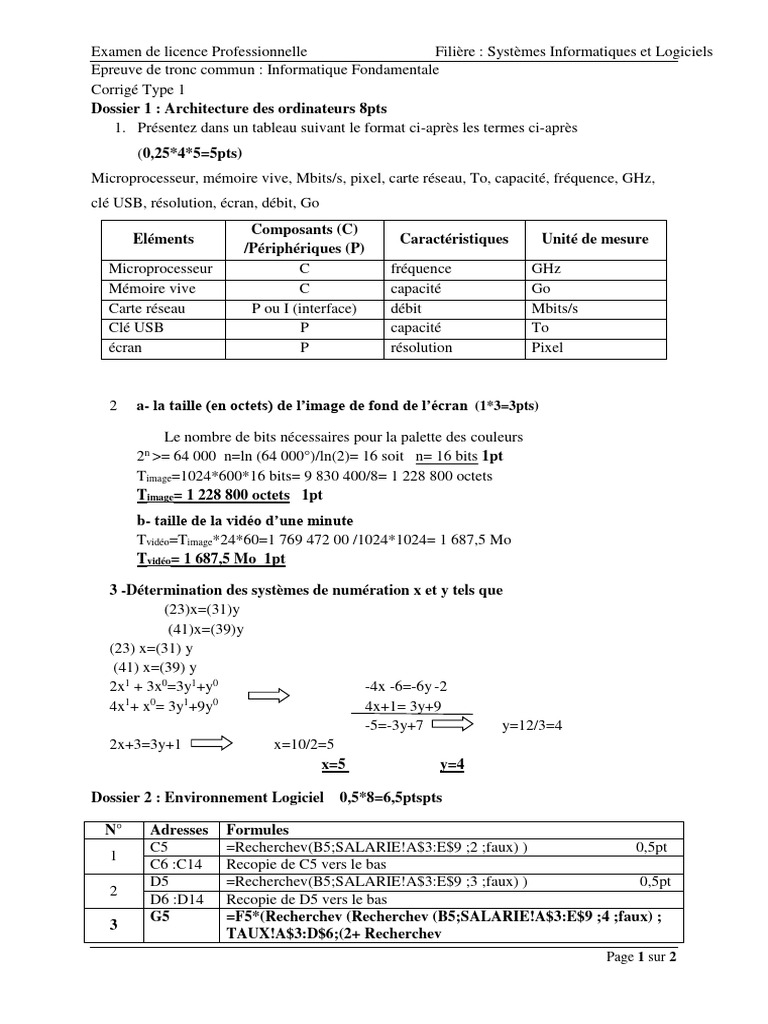 Examen de licence Professionnelle Filière : Systèmes Informatiques et Logiciels
Epreuve de tronc commun : Informatique Fondamentale
Corrigé Type 1
Dossier 1 : Architecture des ordinateurs 8pts

1. Présentez dans un tableau suivant le format ci-après les termes ci-après (0,25*4*5=5pts)

Microprocesseur, mémoire vive, Mbits/s, pixel, carte réseau, To, capacité, fréquence, GHz, clé USB, résolution, écran, débit, Go

| Eléments | Composants (C) /Périphériques (P) | Caractéristiques | Unité de mesure |
|---|---|---|---|
| Microprocesseur | C | fréquence | GHz |
| Mémoire vive | C | capacité | Go |
| Carte réseau | P ou I (interface) | débit | Mbits/s |
| Clé USB | P | capacité | To |
| écran | P | résolution | Pixel |

2 a- la taille (en octets) de l'image de fond de l'écran (1*3=3pts)

Le nombre de bits nécessaires pour la palette des couleurs
$2^n$ >= 64 000 n=ln (64 000°)/ln(2)= 16 soit n= 16 bits 1pt
$T_{image}$=1024*600*16 bits= 9 830 400/8= 1 228 800 octets
$T_{image}$= 1 228 800 octets 1pt

b- taille de la vidéo d'une minute
$T_{vidéo}$=$T_{image}$*24*60=1 769 472 00 /1024*1024= 1 687,5 Mo
$T_{vidéo}$= 1 687,5 Mo 1pt

3 -Détermination des systèmes de numération x et y tels que
(23)x=(31)y
(41)x=(39)y
(23) x=(31) y
(41) x=(39) y
$2x^1 + 3x^0=3y^1+y^0$ -4x -6=-6y -2
$4x^1+ x^0= 3y^1+9y^0$ 4x+1= 3y+9
-5=-3y+7 y=12/3=4
2x+3=3y+1 x=10/2=5
x=5 y=4

Dossier 2 : Environnement Logiciel 0,5*8=6,5ptspts

| N° | Adresses | Formules |
|---|---|---|
| 1 | C5 | =Recherchev(B5;SALARIE!A$3:E$9 ;2 ;faux) ) 0,5pt |
| | C6 :C14 | Recopie de C5 vers le bas |
| 2 | D5 | =Recherchev(B5;SALARIE!A$3:E$9 ;3 ;faux) ) 0,5pt |
| | D6 :D14 | Recopie de D5 vers le bas |
| 3 | G5 | =F5*(Recherchev (Recherchev (B5;SALARIE!A$3:E$9 ;4 ;faux) ; TAUX!A$3:D$6;(2+ Recherchev |

Page 1 sur 2